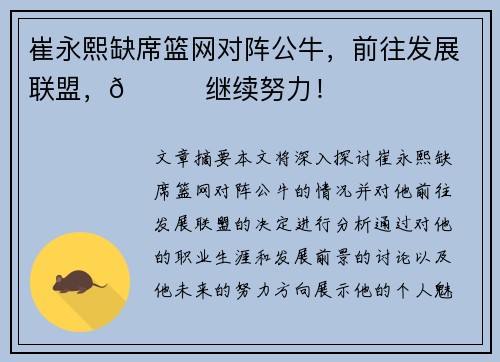 崔永熙缺席篮网对阵公牛，前往发展联盟，ð　　继续努力！

文章摘要本文将深入探讨崔永熙缺席篮网对阵公牛的情况并对他前往发展联盟的决定进行分析通过对他的职业生涯和发展前景的讨论以及他未来的努力方向展示他的个人魅